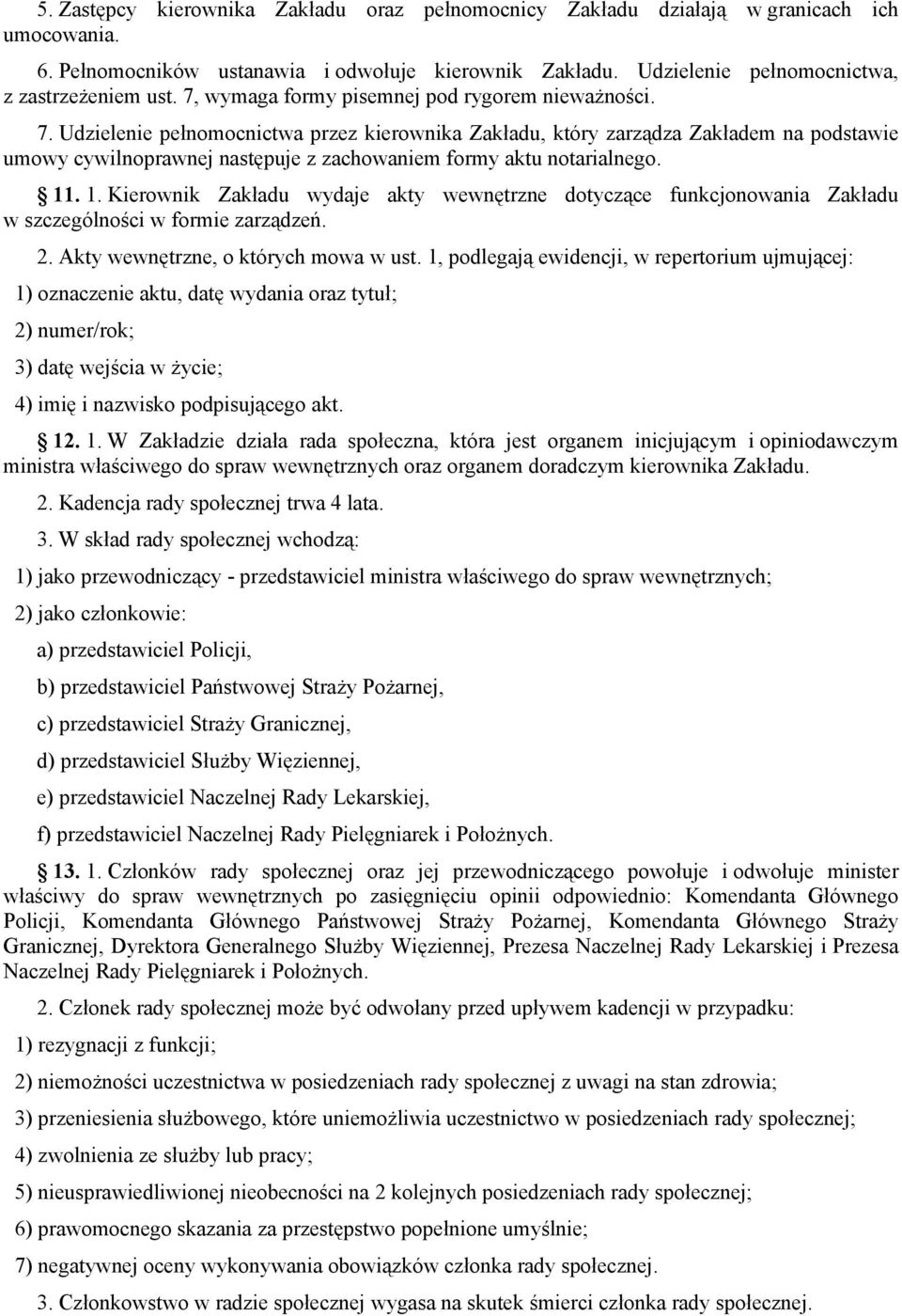 5. Zastępcy kierownika Zakładu oraz pełnomocnicy Zakładu działają w granicach ich umocowania.

6. Pełnomocników ustanawia i odwołuje kierownik Zakładu. Udzielenie pełnomocnictwa, z zastrzeżeniem ust. 7, wymaga formy pisemnej pod rygorem nieważności.

7. Udzielenie pełnomocnictwa przez kierownika Zakładu, który zarządza Zakładem na podstawie umowy cywilnoprawnej następuje z zachowaniem formy aktu notarialnego.

11. 1. Kierownik Zakładu wydaje akty wewnętrzne dotyczące funkcjonowania Zakładu w szczególności w formie zarządzeń.

2. Akty wewnętrzne, o których mowa w ust. 1, podlegają ewidencji, w repertorium ujmującej:

1) oznaczenie aktu, datę wydania oraz tytuł;

2) numer/rok;

3) datę wejścia w życie;

4) imię i nazwisko podpisującego akt.

12. 1. W Zakładzie działa rada społeczna, która jest organem inicjującym i opiniodawczym ministra właściwego do spraw wewnętrznych oraz organem doradczym kierownika Zakładu.

2. Kadencja rady społecznej trwa 4 lata.

3. W skład rady społecznej wchodzą:

1) jako przewodniczący - przedstawiciel ministra właściwego do spraw wewnętrznych;

2) jako członkowie:

a) przedstawiciel Policji,

b) przedstawiciel Państwowej Straży Pożarnej,

c) przedstawiciel Straży Granicznej,

d) przedstawiciel Służby Więziennej,

e) przedstawiciel Naczelnej Rady Lekarskiej,

f) przedstawiciel Naczelnej Rady Pielęgniarek i Położnych.

13. 1. Członków rady społecznej oraz jej przewodniczącego powołuje i odwołuje minister właściwy do spraw wewnętrznych po zasięgnięciu opinii odpowiednio: Komendanta Głównego Policji, Komendanta Głównego Państwowej Straży Pożarnej, Komendanta Głównego Straży Granicznej, Dyrektora Generalnego Służby Więziennej, Prezesa Naczelnej Rady Lekarskiej i Prezesa Naczelnej Rady Pielęgniarek i Położnych.

2. Członek rady społecznej może być odwołany przed upływem kadencji w przypadku:

1) rezygnacji z funkcji;

2) niemożności uczestnictwa w posiedzeniach rady społecznej z uwagi na stan zdrowia;

3) przeniesienia służbowego, które uniemożliwia uczestnictwo w posiedzeniach rady społecznej;

4) zwolnienia ze służby lub pracy;

5) nieusprawiedliwionej nieobecności na 2 kolejnych posiedzeniach rady społecznej;

6) prawomocnego skazania za przestępstwo popełnione umyślnie;

7) negatywnej oceny wykonywania obowiązków członka rady społecznej.

3. Członkowstwo w radzie społecznej wygasa na skutek śmierci członka rady społecznej.